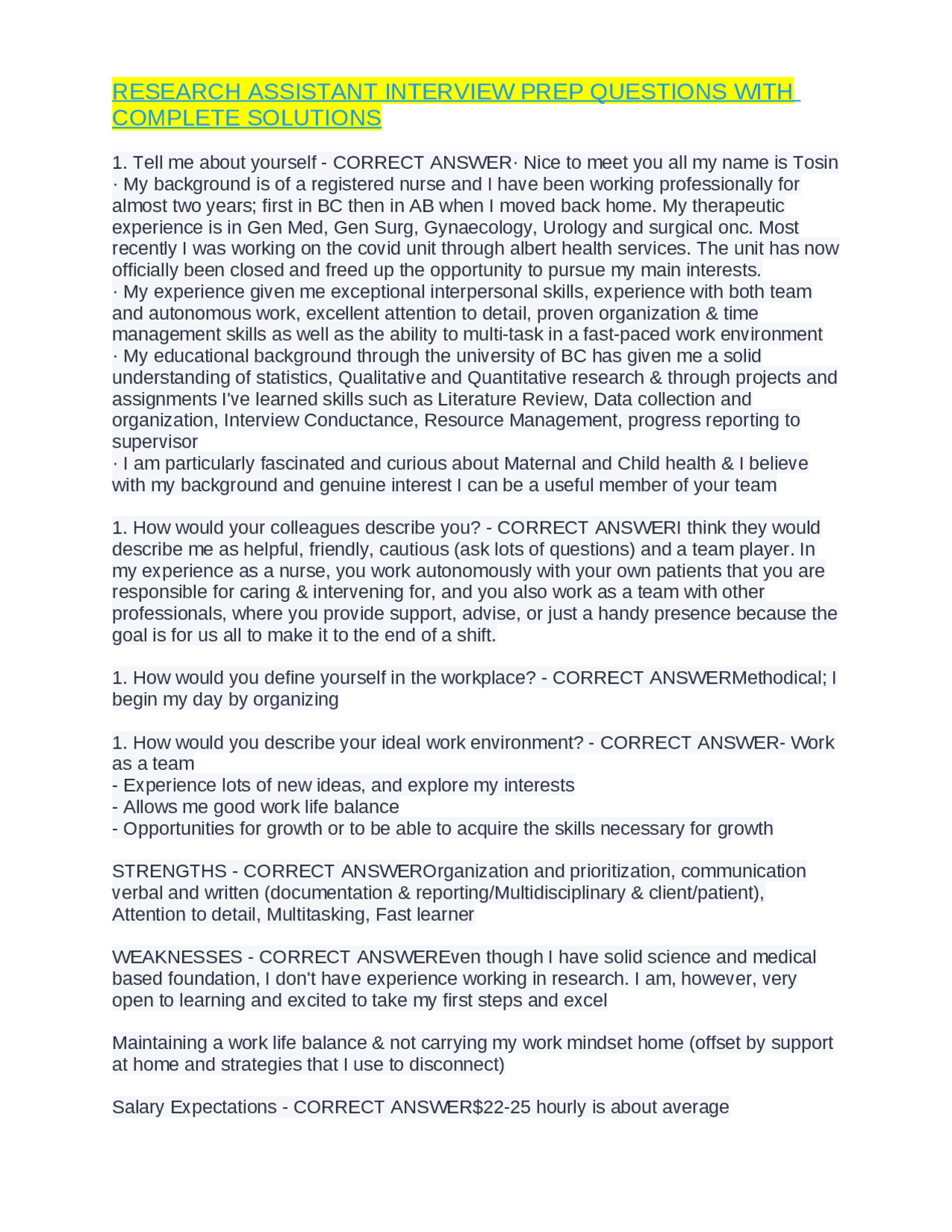 RESEARCH ASSISTANT INTERVIEW PREP QUESTIONS WITH COMPLETE SOLUTIONS

1. Tell me about yourself - CORRECT ANSWER· Nice to meet you all my name is Tosin
· My background is of a registered nurse and I have been working professionally for almost two years; first in BC then in AB when I moved back home. My therapeutic experience is in Gen Med, Gen Surg, Gynaecology, Urology and surgical onc. Most recently I was working on the covid unit through albert health services. The unit has now officially been closed and freed up the opportunity to pursue my main interests.
· My experience given me exceptional interpersonal skills, experience with both team and autonomous work, excellent attention to detail, proven organization & time management skills as well as the ability to multi-task in a fast-paced work environment
· My educational background through the university of BC has given me a solid understanding of statistics, Qualitative and Quantitative research & through projects and assignments I've learned skills such as Literature Review, Data collection and organization, Interview Conductance, Resource Management, progress reporting to supervisor
· I am particularly fascinated and curious about Maternal and Child health & I believe with my background and genuine interest I can be a useful member of your team

1. How would your colleagues describe you? - CORRECT ANSWERI think they would describe me as helpful, friendly, cautious (ask lots of questions) and a team player. In my experience as a nurse, you work autonomously with your own patients that you are responsible for caring & intervening for, and you also work as a team with other professionals, where you provide support, advise, or just a handy presence because the goal is for us all to make it to the end of a shift.

1. How would you define yourself in the workplace? - CORRECT ANSWERMethodical; I begin my day by organizing

1. How would you describe your ideal work environment? - CORRECT ANSWER- Work as a team
- Experience lots of new ideas, and explore my interests
- Allows me good work life balance
- Opportunities for growth or to be able to acquire the skills necessary for growth

STRENGTHS - CORRECT ANSWEROrganization and prioritization, communication verbal and written (documentation & reporting/Multidisciplinary & client/patient), Attention to detail, Multitasking, Fast learner

WEAKNESSES - CORRECT ANSWEREven though I have solid science and medical based foundation, I don't have experience working in research. I am, however, very open to learning and excited to take my first steps and excel

Maintaining a work life balance & not carrying my work mindset home (offset by support at home and strategies that I use to disconnect)

Salary Expectations - CORRECT ANSWER$22-25 hourly is about average